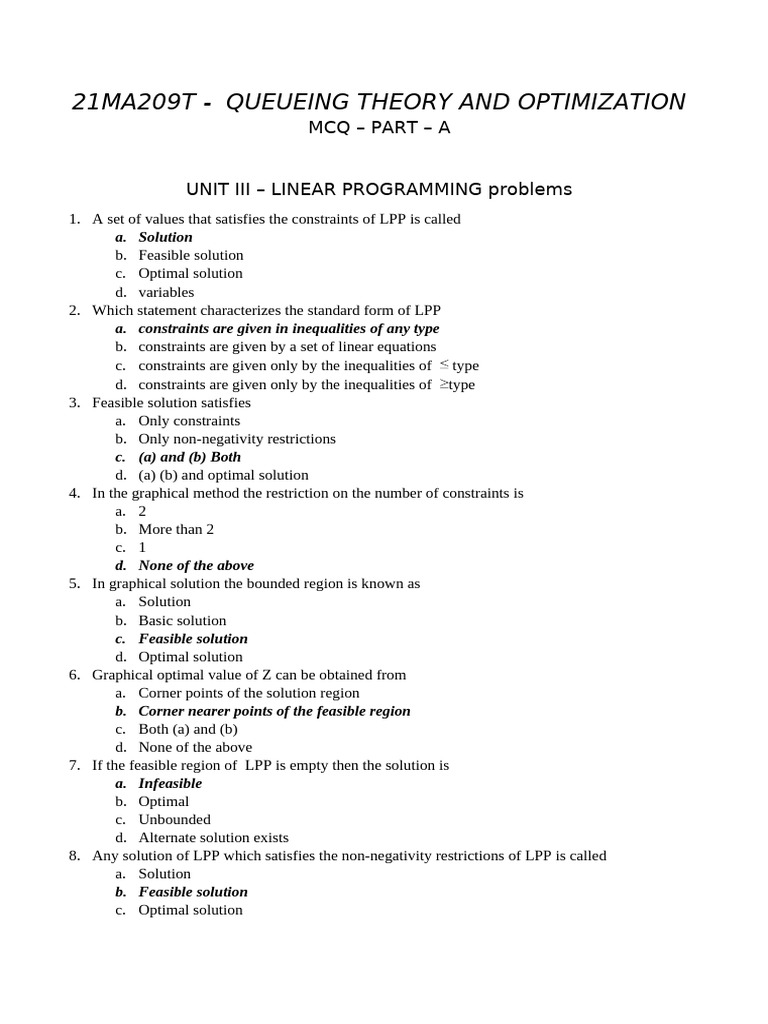 21MA209T - QUEUEING THEORY AND OPTIMIZATION
MCQ – PART – A

UNIT III – LINEAR PROGRAMMING problems

1. A set of values that satisfies the constraints of LPP is called
a. Solution
b. Feasible solution
c. Optimal solution
d. variables
2. Which statement characterizes the standard form of LPP
a. constraints are given in inequalities of any type
b. constraints are given by a set of linear equations
c. constraints are given only by the inequalities of $\leq$ type
d. constraints are given only by the inequalities of $\geq$type
3. Feasible solution satisfies
a. Only constraints
b. Only non-negativity restrictions
c. (a) and (b) Both
d. (a) (b) and optimal solution
4. In the graphical method the restriction on the number of constraints is
a. 2
b. More than 2
c. 1
d. None of the above
5. In graphical solution the bounded region is known as
a. Solution
b. Basic solution
c. Feasible solution
d. Optimal solution
6. Graphical optimal value of Z can be obtained from
a. Corner points of the solution region
b. Corner nearer points of the feasible region
c. Both (a) and (b)
d. None of the above
7. If the feasible region of LPP is empty then the solution is
a. Infeasible
b. Optimal
c. Unbounded
d. Alternate solution exists
8. Any solution of LPP which satisfies the non-negativity restrictions of LPP is called
a. Solution
b. Feasible solution
c. Optimal solution